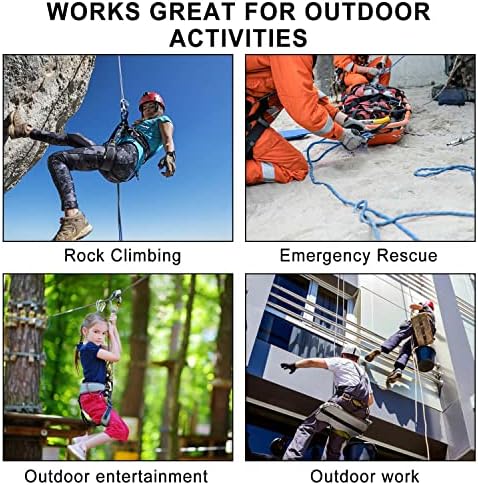 WORKS GREAT FOR OUTDOOR ACTIVITIES

Rock Climbing

Emergency Rescue

Outdoor entertainment

Outdoor work